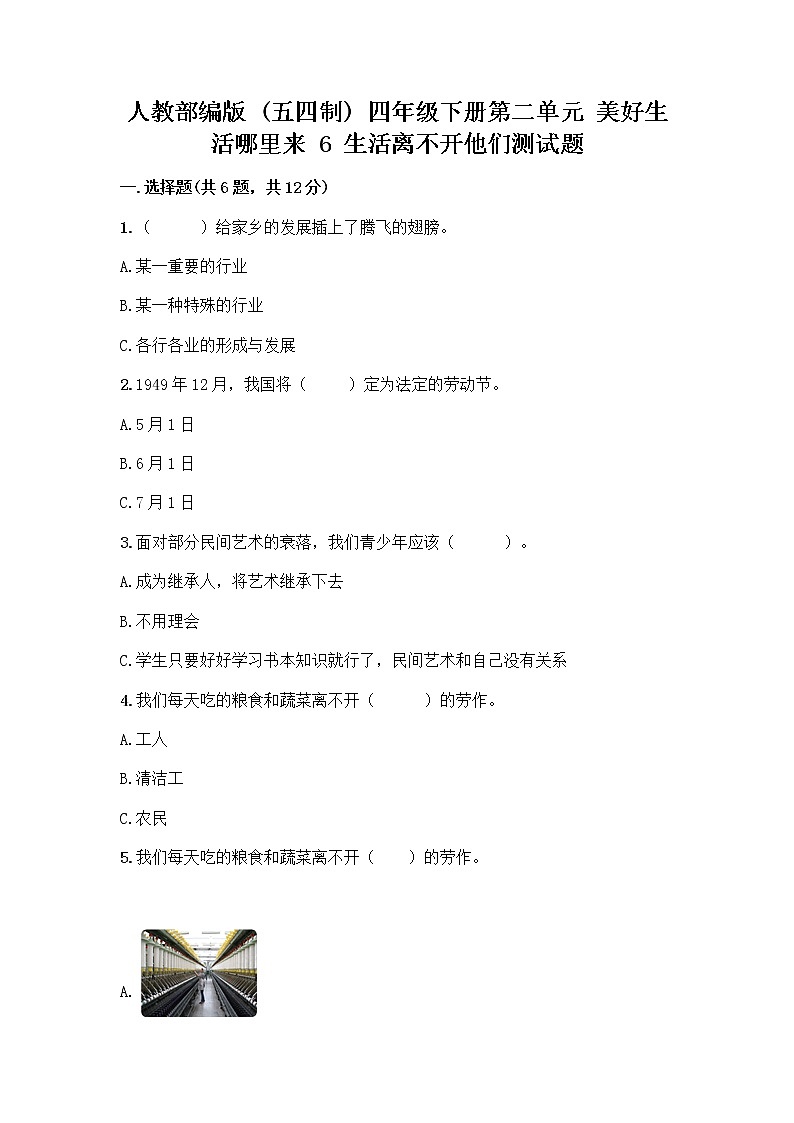 人教部编版（五四制）四年级下册第二单元 美好生活哪里来 6 生活离不开他们测试题

一.选择题(共6题，共12分)

1.（　　）给家乡的发展插上了腾飞的翅膀。

A.某一重要的行业

B.某一种特殊的行业

C.各行各业的形成与发展

2.1949年12月，我国将（　　）定为法定的劳动节。

A.5月1日

B.6月1日

C.7月1日

3.面对部分民间艺术的衰落，我们青少年应该（　　）。

A.成为继承人，将艺术继承下去

B.不用理会

C.学生只要好好学习书本知识就行了，民间艺术和自己没有关系

4.我们每天吃的粮食和蔬菜离不开（　　）的劳作。

A.工人

B.清洁工

C.农民

5.我们每天吃的粮食和蔬菜离不开（　　）的劳作。

A.